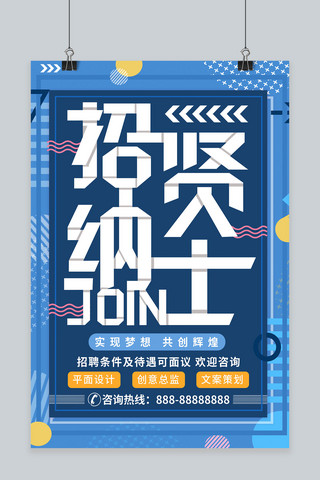 招贤纳士
JOIN

实现梦想 共创辉煌

招聘条件及待遇可面议 欢迎咨询

平面设计 创意总监 文案策划

咨询热线：888-88888888